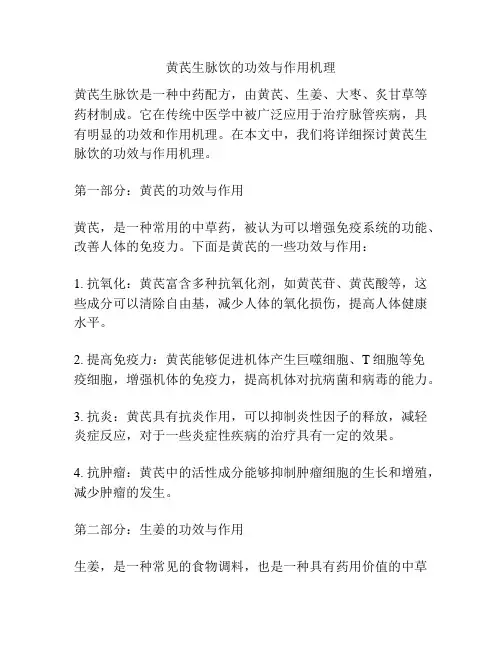 黄芪生脉饮的功效与作用机理

黄芪生脉饮是一种中药配方，由黄芪、生姜、大枣、炙甘草等药材制成。它在传统中医学中被广泛应用于治疗脉管疾病，具有明显的功效和作用机理。在本文中，我们将详细探讨黄芪生脉饮的功效与作用机理。

第一部分：黄芪的功效与作用

黄芪，是一种常用的中草药，被认为可以增强免疫系统的功能、改善人体的免疫力。下面是黄芪的一些功效与作用：

1. 抗氧化：黄芪富含多种抗氧化剂，如黄芪苷、黄芪酸等，这些成分可以清除自由基，减少人体的氧化损伤，提高人体健康水平。

2. 提高免疫力：黄芪能够促进机体产生巨噬细胞、T 细胞等免疫细胞，增强机体的免疫力，提高机体对抗病菌和病毒的能力。

3. 抗炎：黄芪具有抗炎作用，可以抑制炎性因子的释放，减轻炎症反应，对于一些炎症性疾病的治疗具有一定的效果。

4. 抗肿瘤：黄芪中的活性成分能够抑制肿瘤细胞的生长和增殖，减少肿瘤的发生。

第二部分：生姜的功效与作用

生姜，是一种常见的食物调料，也是一种具有药用价值的中草